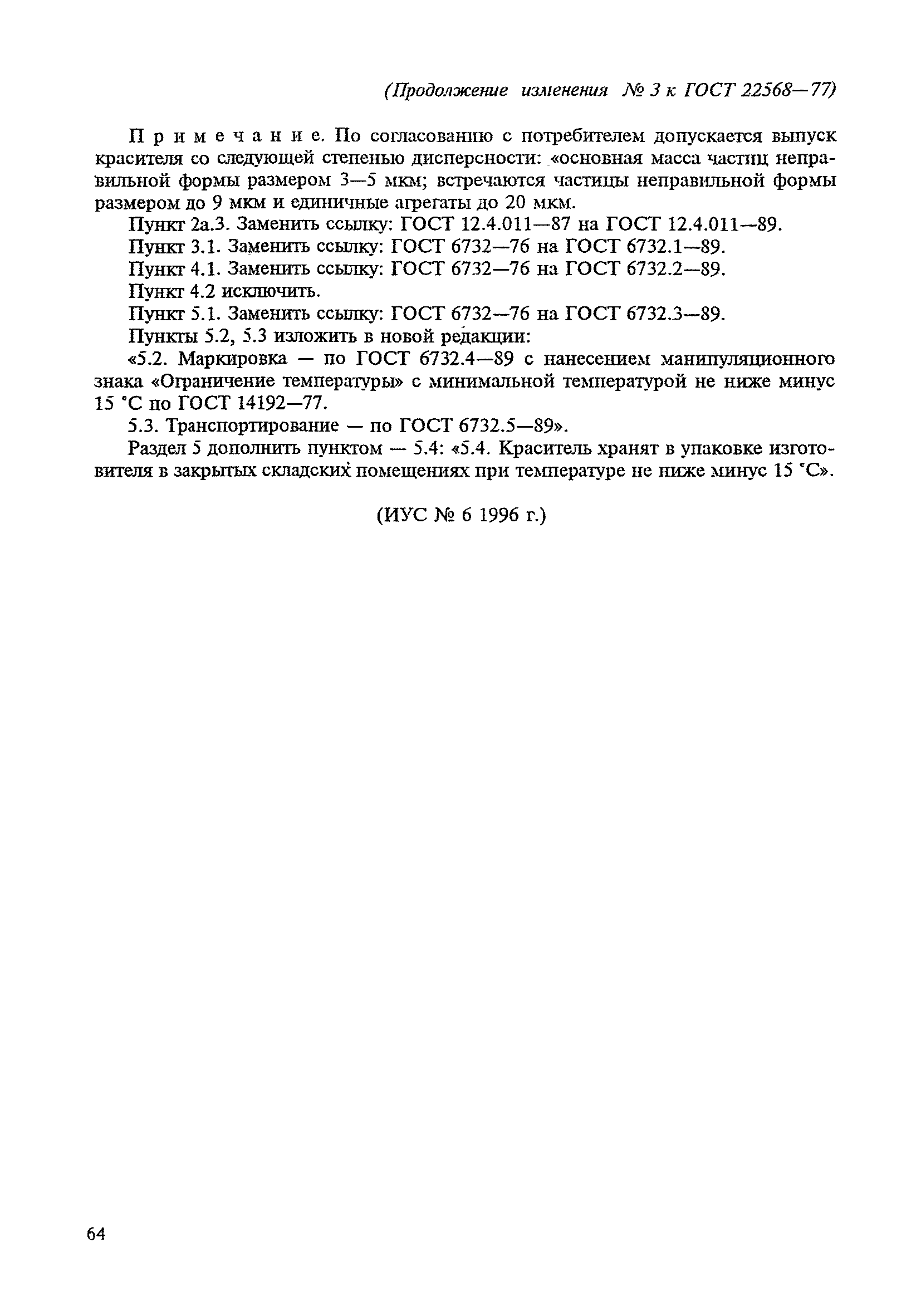 (Продолжение изменения № 3 к ГОСТ 22568—77)

Примечание. По согласованию с потребителем допускается выпуск красителя со следующей степенью дисперсности: «основная масса частиц неправильной формы размером 3—5 мкм; встречаются частицы неправильной формы размером до 9 мкм и единичные агрегаты до 20 мкм.

Пункт 2а.3. Заменить ссылку: ГОСТ 12.4.011—87 на ГОСТ 12.4.011—89.

Пункт 3.1. Заменить ссылку: ГОСТ 6732—76 на ГОСТ 6732.1—89.

Пункт 4.1. Заменить ссылку: ГОСТ 6732—76 на ГОСТ 6732.2—89.

Пункт 4.2 исключить.

Пункт 5.1. Заменить ссылку: ГОСТ 6732—76 на ГОСТ 6732.3—89.

Пункты 5.2, 5.3 изложить в новой редакции:

«5.2. Маркировка — по ГОСТ 6732.4—89 с нанесением манипуляционного знака «Ограничение температуры» с минимальной температурой не ниже минус 15 °С по ГОСТ 14192—77.

5.3. Транспортирование — по ГОСТ 6732.5—89».

Раздел 5 дополнить пунктом — 5.4: «5.4. Краситель хранят в упаковке изготовителя в закрытых складских помещениях при температуре не ниже минус 15 °С».

(ИУС № 6 1996 г.)

64